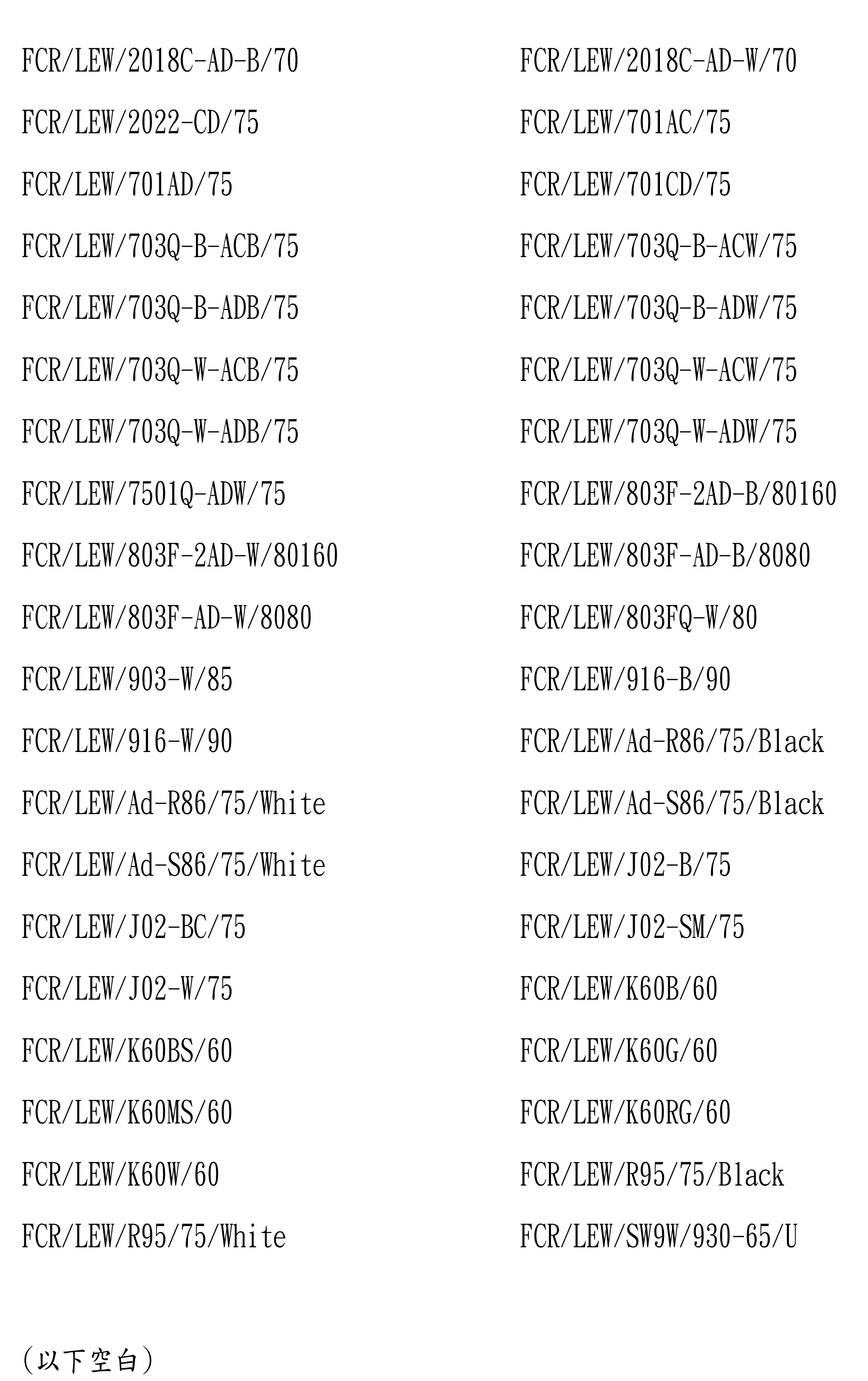 FCR/LEW/2018C-AD-B/70

FCR/LEW/2022-CD/75

FCR/LEW/701AD/75

FCR/LEW/703Q-B-ACB/75

FCR/LEW/703Q-B-ADB/75

FCR/LEW/703Q-W-ACB/75

FCR/LEW/703Q-W-ADB/75

FCR/LEW/7501Q-ADW/75

FCR/LEW/803F-2AD-W/80160

FCR/LEW/803F-AD-W/8080

FCR/LEW/903-W/85

FCR/LEW/916-W/90

FCR/LEW/Ad-R86/75/White

FCR/LEW/Ad-S86/75/White

FCR/LEW/J02-BC/75

FCR/LEW/J02-W/75

FCR/LEW/K60BS/60

FCR/LEW/K60MS/60

FCR/LEW/K60W/60

FCR/LEW/R95/75/White

FCR/LEW/2018C-AD-W/70

FCR/LEW/701AC/75

FCR/LEW/701CD/75

FCR/LEW/703Q-B-ACW/75

FCR/LEW/703Q-B-ADW/75

FCR/LEW/703Q-W-ACW/75

FCR/LEW/703Q-W-ADW/75

FCR/LEW/803F-2AD-B/80160

FCR/LEW/803F-AD-B/8080

FCR/LEW/803FQ-W/80

FCR/LEW/916-B/90

FCR/LEW/Ad-R86/75/Black

FCR/LEW/Ad-S86/75/Black

FCR/LEW/J02-B/75

FCR/LEW/J02-SM/75

FCR/LEW/K60B/60

FCR/LEW/K60G/60

FCR/LEW/K60RG/60

FCR/LEW/R95/75/Black

FCR/LEW/SW9W/930-65/U

(以下空白)